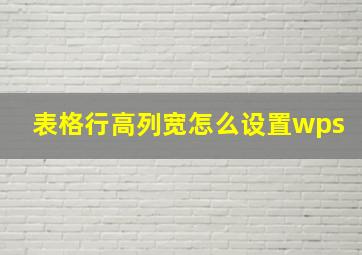 表格行高列宽怎么设置wps